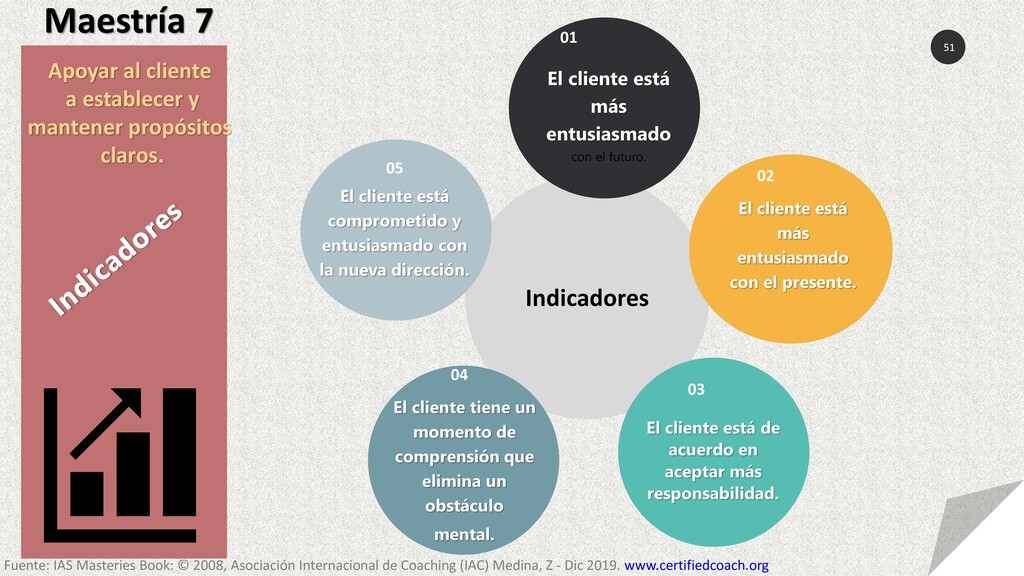 Maestría 7

51

Apoyar al cliente a establecer y mantener propósitos claros.

Indicadores

01
El cliente está más entusiasmado
con el futuro.

02
El cliente está más entusiasmado con el presente.

03
El cliente está de acuerdo en aceptar más responsabilidad.

04
El cliente tiene un momento de comprensión que elimina un obstáculo mental.

05
El cliente está comprometido y entusiasmado con la nueva dirección.

Indicadores

Fuente: IAS Masteries Book: © 2008, Asociación Internacional de Coaching (IAC) Medina, Z - Dic 2019. www.certifiedcoach.org